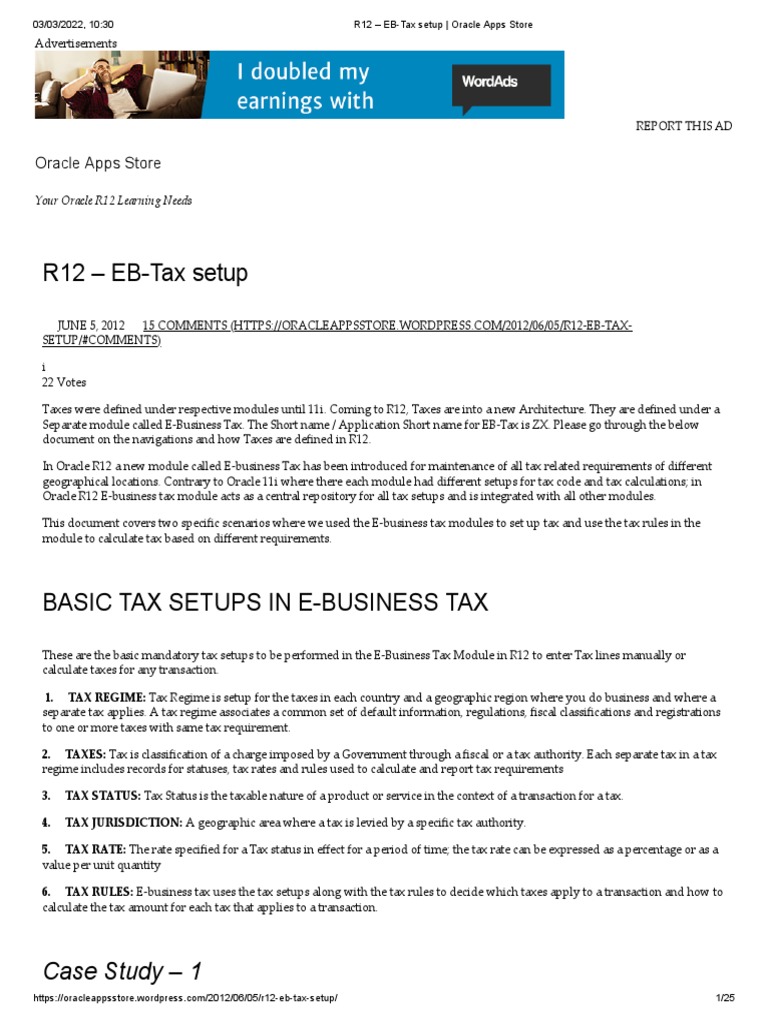 03/03/2022, 10:30 R12 – EB-Tax setup | Oracle Apps Store

Advertisements

I doubled my earnings with

WordAds

REPORT THIS AD

Oracle Apps Store

Your Oracle R12 Learning Needs

R12 – EB-Tax setup

JUNE 5, 2012 15 COMMENTS (HTTPS://ORACLEAPPSSTORE.WORDPRESS.COM/2012/06/05/R12-EB-TAX-SETUP/#COMMENTS)

i
22 Votes

Taxes were defined under respective modules until 11i. Coming to R12, Taxes are into a new Architecture. They are defined under a Separate module called E-Business Tax. The Short name / Application Short name for EB-Tax is ZX. Please go through the below document on the navigations and how Taxes are defined in R12.

In Oracle R12 a new module called E-business Tax has been introduced for maintenance of all tax related requirements of different geographical locations. Contrary to Oracle 11i where there each module had different setups for tax code and tax calculations; in Oracle R12 E-business tax module acts as a central repository for all tax setups and is integrated with all other modules.

This document covers two specific scenarios where we used the E-business tax modules to set up tax and use the tax rules in the module to calculate tax based on different requirements.

BASIC TAX SETUPS IN E-BUSINESS TAX

These are the basic mandatory tax setups to be performed in the E-Business Tax Module in R12 to enter Tax lines manually or calculate taxes for any transaction.

1. TAX REGIME: Tax Regime is setup for the taxes in each country and a geographic region where you do business and where a separate tax applies. A tax regime associates a common set of default information, regulations, fiscal classifications and registrations to one or more taxes with same tax requirement.

2. TAXES: Tax is classification of a charge imposed by a Government through a fiscal or a tax authority. Each separate tax in a tax regime includes records for statuses, tax rates and rules used to calculate and report tax requirements

3. TAX STATUS: Tax Status is the taxable nature of a product or service in the context of a transaction for a tax.

4. TAX JURISDICTION: A geographic area where a tax is levied by a specific tax authority.

5. TAX RATE: The rate specified for a Tax status in effect for a period of time; the tax rate can be expressed as a percentage or as a value per unit quantity

6. TAX RULES: E-business tax uses the tax setups along with the tax rules to decide which taxes apply to a transaction and how to calculate the tax amount for each tax that applies to a transaction.

Case Study – 1

https://oracleappsstore.wordpress.com/2012/06/05/r12-eb-tax-setup/ 1/25